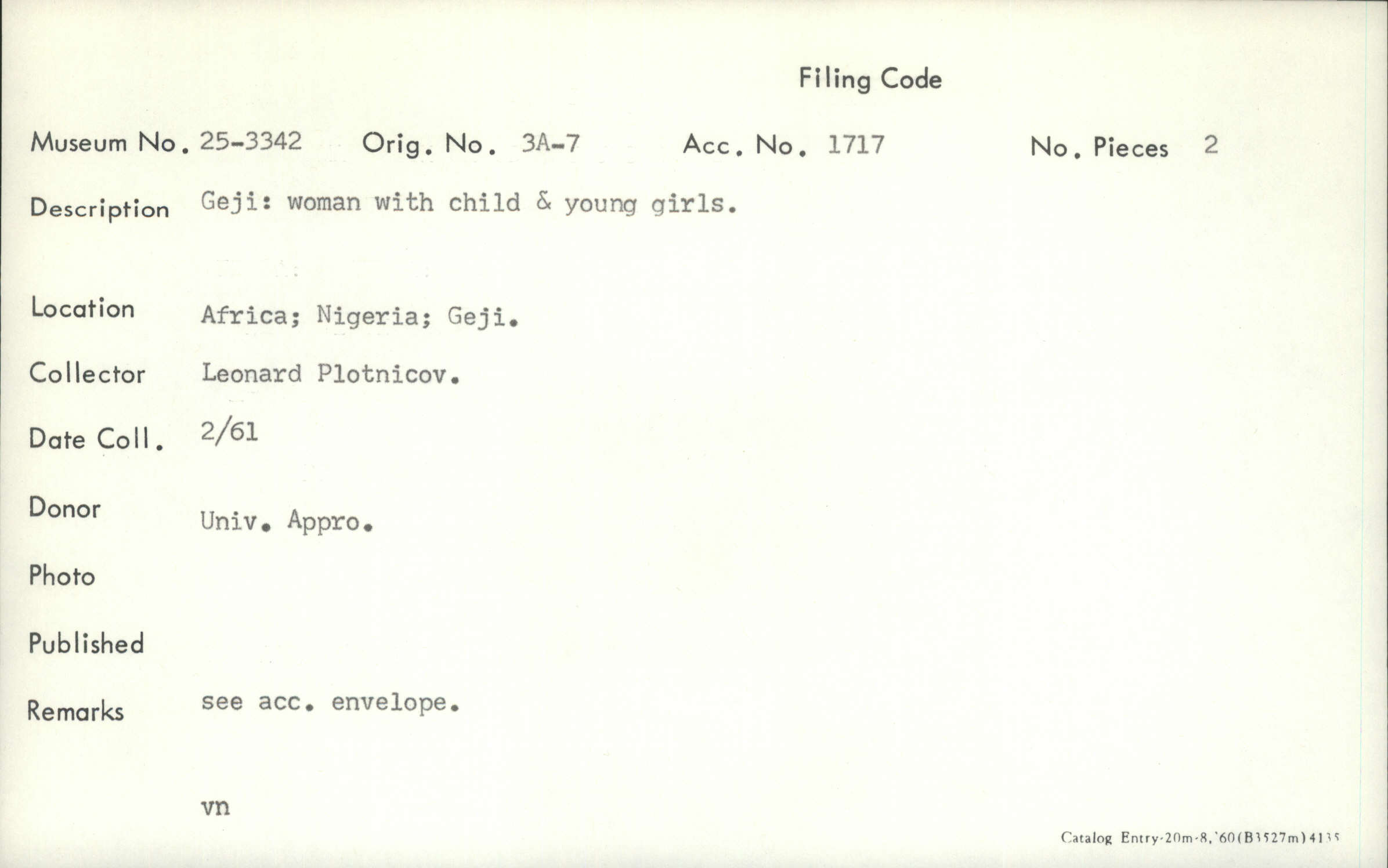 Filing Code

Museum No. 25-3342 Orig. No. 3A-7 Acc. No. 1717 No. Pieces 2

Description Geji: woman with child & young girls.

Location Africa; Nigeria; Geji.

Collector Leonard Plotnicov.

Date Coll. 2/61

Donor Univ. Appro.

Photo

Published

Remarks see acc. envelope.

vn

Catalog Entry-20m-8,'60(B3527m)4135